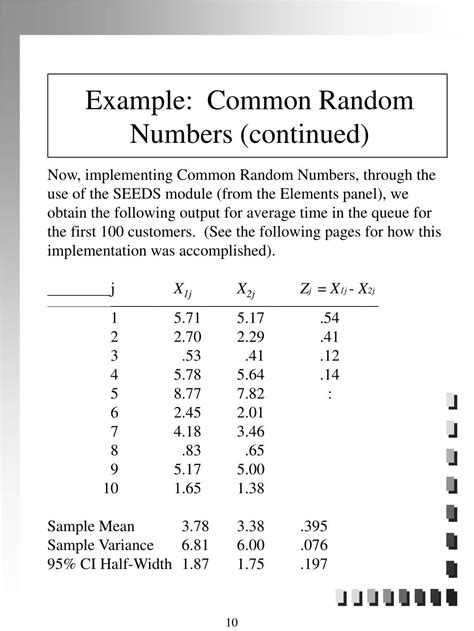 Example: Common Random Numbers (continued)

Now, implementing Common Random Numbers, through the use of the SEEDS module (from the Elements panel), we obtain the following output for average time in the queue for the first 100 customers. (See the following pages for how this implementation was accomplished).

| j | $X_{1j}$ | $X_{2j}$ | $Z_j = X_{1j} - X_{2j}$ |
|---|---|---|---|
| 1 | 5.71 | 5.17 | .54 |
| 2 | 2.70 | 2.29 | .41 |
| 3 | .53 | .41 | .12 |
| 4 | 5.78 | 5.64 | .14 |
| 5 | 8.77 | 7.82 | : |
| 6 | 2.45 | 2.01 | |
| 7 | 4.18 | 3.46 | |
| 8 | .83 | .65 | |
| 9 | 5.17 | 5.00 | |
| 10 | 1.65 | 1.38 | |
| Sample Mean | 3.78 | 3.38 | .395 |
| Sample Variance | 6.81 | 6.00 | .076 |
| 95% CI Half-Width | 1.87 | 1.75 | .197 |

10